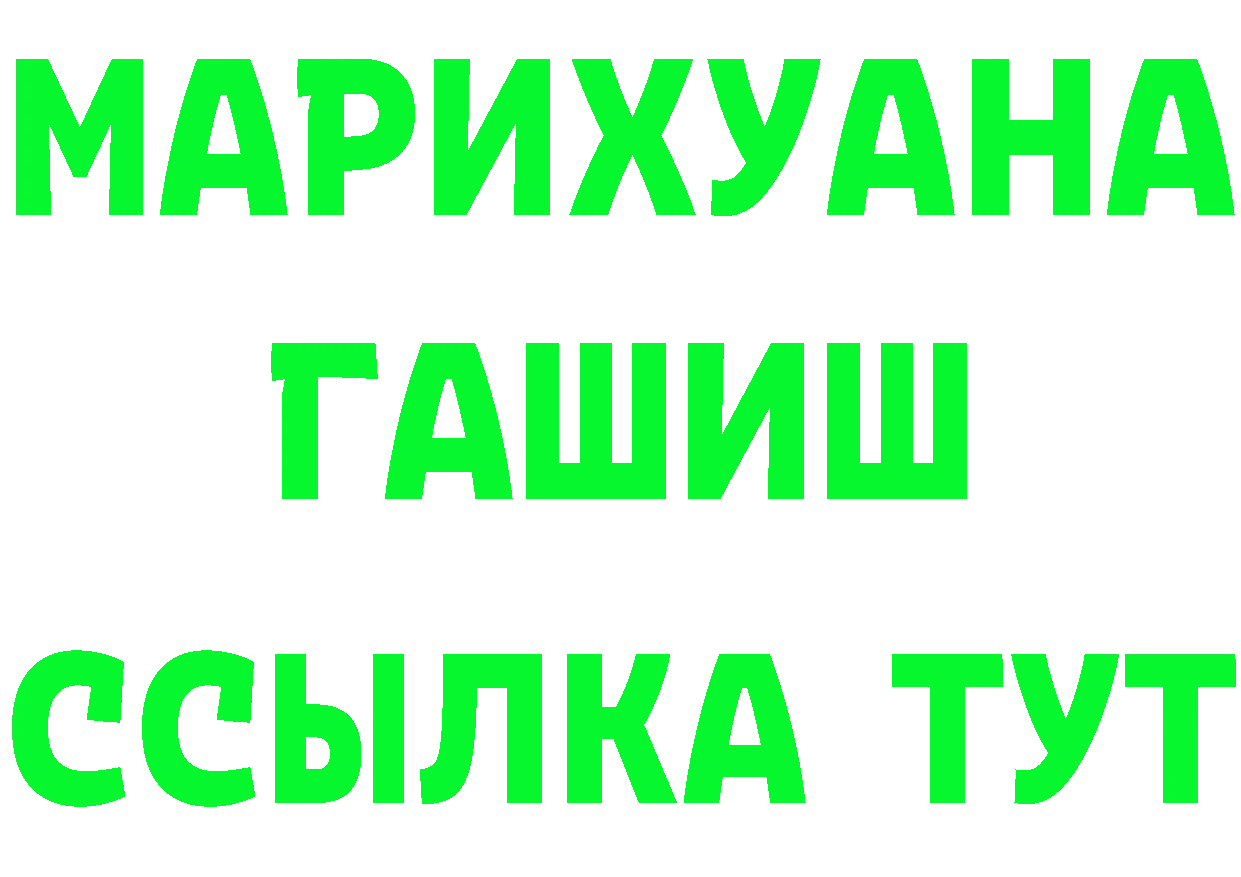 МАРИХУАНА
ГАШИШ
ССЫЛКА ТУТ